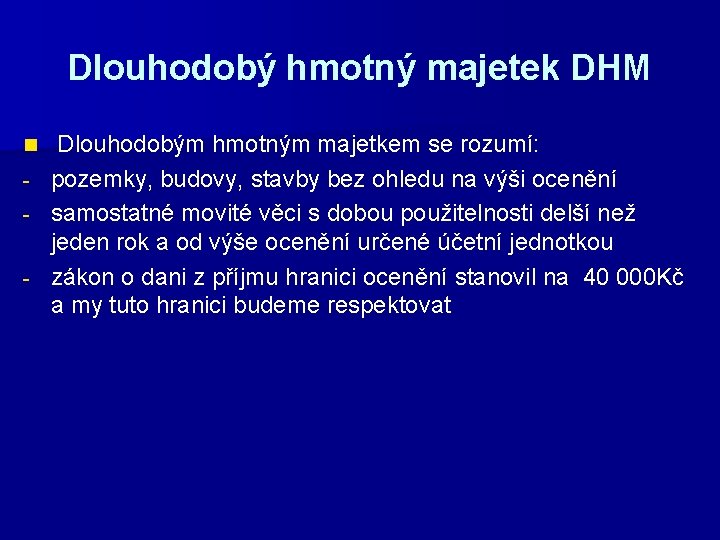 Dlouhodobý hmotný majetek DHM

Dlouhodobým hmotným majetkem se rozumí:

- pozemky, budovy, stavby bez ohledu na výši ocenění

- samostatné movité věci s dobou použitelnosti delší než jeden rok a od výše ocenění určené účetní jednotkou

- zákon o dani z příjmu hranici ocenění stanovil na 40 000Kč a my tuto hranici budeme respektovat